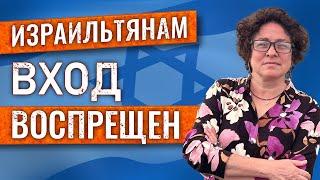 ИЗРАИЛЬТЯНАМ
ВХОД
ВОСПРЕЩЕН